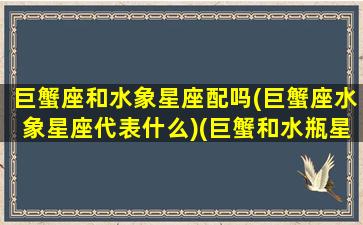 巨蟹座和水象星座配吗(巨蟹座水象星座代表什么)(巨蟹和水瓶星